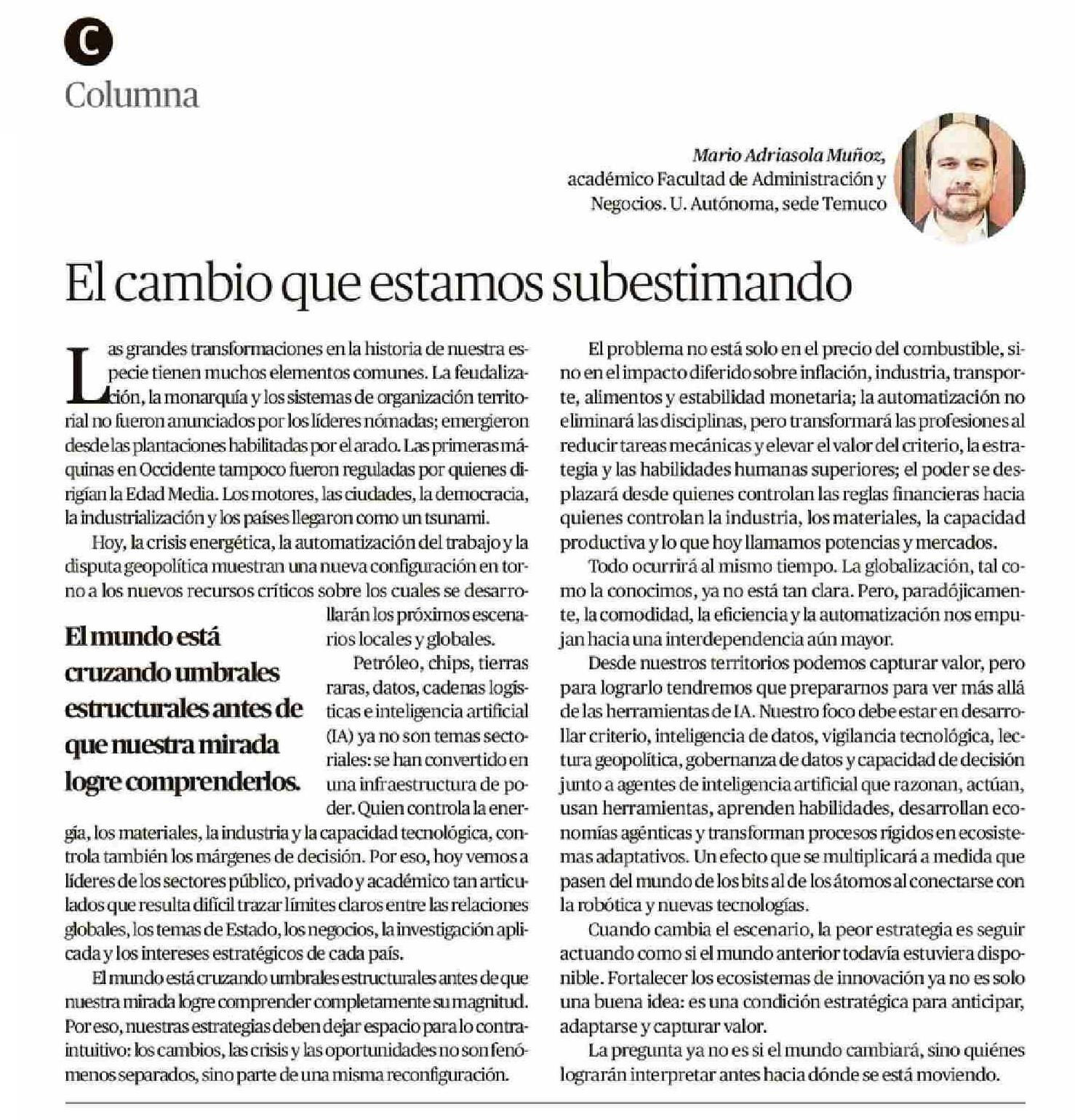 C
Columna

Mario Adriasola Muñoz,
académico Facultad de Administración y
Negocios. U. Autónoma, sede Temuco

El cambio que estamos subestimando

Las grandes transformaciones en la historia de nuestra especie tienen muchos elementos comunes. La feudalización, la monarquía y los sistemas de organización territorial no fueron anunciados por los líderes nómadas; emergieron desde las plantaciones habilitadas por el arado. Las primeras máquinas en Occidente tampoco fueron reguladas por quienes dirigían la Edad Media. Los motores, las ciudades, la democracia, la industrialización y los países llegaron como un tsunami.

Hoy, la crisis energética, la automatización del trabajo y la disputa geopolítica muestran una nueva configuración en torno a los nuevos recursos críticos sobre los cuales se desarrollarán los próximos escenarios locales y globales.

El mundo está cruzando umbrales estructurales antes de que nuestra mirada logre comprenderlos.

Petróleo, chips, tierras raras, datos, cadenas logísticas e inteligencia artificial (IA) ya no son temas sectoriales: se han convertido en una infraestructura de poder. Quien controla la energía, los materiales, la industria y la capacidad tecnológica, controla también los márgenes de decisión. Por eso, hoy vemos a líderes de los sectores público, privado y académico tan articulados que resulta difícil trazar límites claros entre las relaciones globales, los temas de Estado, los negocios, la investigación aplicada y los intereses estratégicos de cada país.

El mundo está cruzando umbrales estructurales antes de que nuestra mirada logre comprender completamente su magnitud. Por eso, nuestras estrategias deben dejar espacio para lo contraintuitivo: los cambios, las crisis y las oportunidades no son fenómenos separados, sino parte de una misma reconfiguración.

El problema no está solo en el precio del combustible, sino en el impacto diferido sobre inflación, industria, transporte, alimentos y estabilidad monetaria; la automatización no eliminará las disciplinas, pero transformará las profesiones al reducir tareas mecánicas y elevar el valor del criterio, la estrategia y las habilidades humanas superiores; el poder se desplazará desde quienes controlan las reglas financieras hacia quienes controlan la industria, los materiales, la capacidad productiva y lo que hoy llamamos potencias y mercados.

Todo ocurrirá al mismo tiempo. La globalización, tal como la conocimos, ya no está tan clara. Pero, paradójicamente, la comodidad, la eficiencia y la automatización nos empujan hacia una interdependencia aún mayor.

Desde nuestros territorios podemos capturar valor, pero para lograrlo tendremos que prepararnos para ver más allá de las herramientas de IA. Nuestro foco debe estar en desarrollar criterio, inteligencia de datos, vigilancia tecnológica, lectura geopolítica, gobernanza de datos y capacidad de decisión junto a agentes de inteligencia artificial que razonan, actúan, usan herramientas, aprenden habilidades, desarrollan economías agénticas y transforman procesos rígidos en ecosistemas adaptativos. Un efecto que se multiplicará a medida que pasen del mundo de los bits al de los átomos al conectarse con la robótica y nuevas tecnologías.

Cuando cambia el escenario, la peor estrategia es seguir actuando como si el mundo anterior todavía estuviera disponible. Fortalecer los ecosistemas de innovación ya no es solo una buena idea: es una condición estratégica para anticipar, adaptarse y capturar valor.

La pregunta ya no es si el mundo cambiará, sino quiénes lograrán interpretar antes hacia dónde se está moviendo.